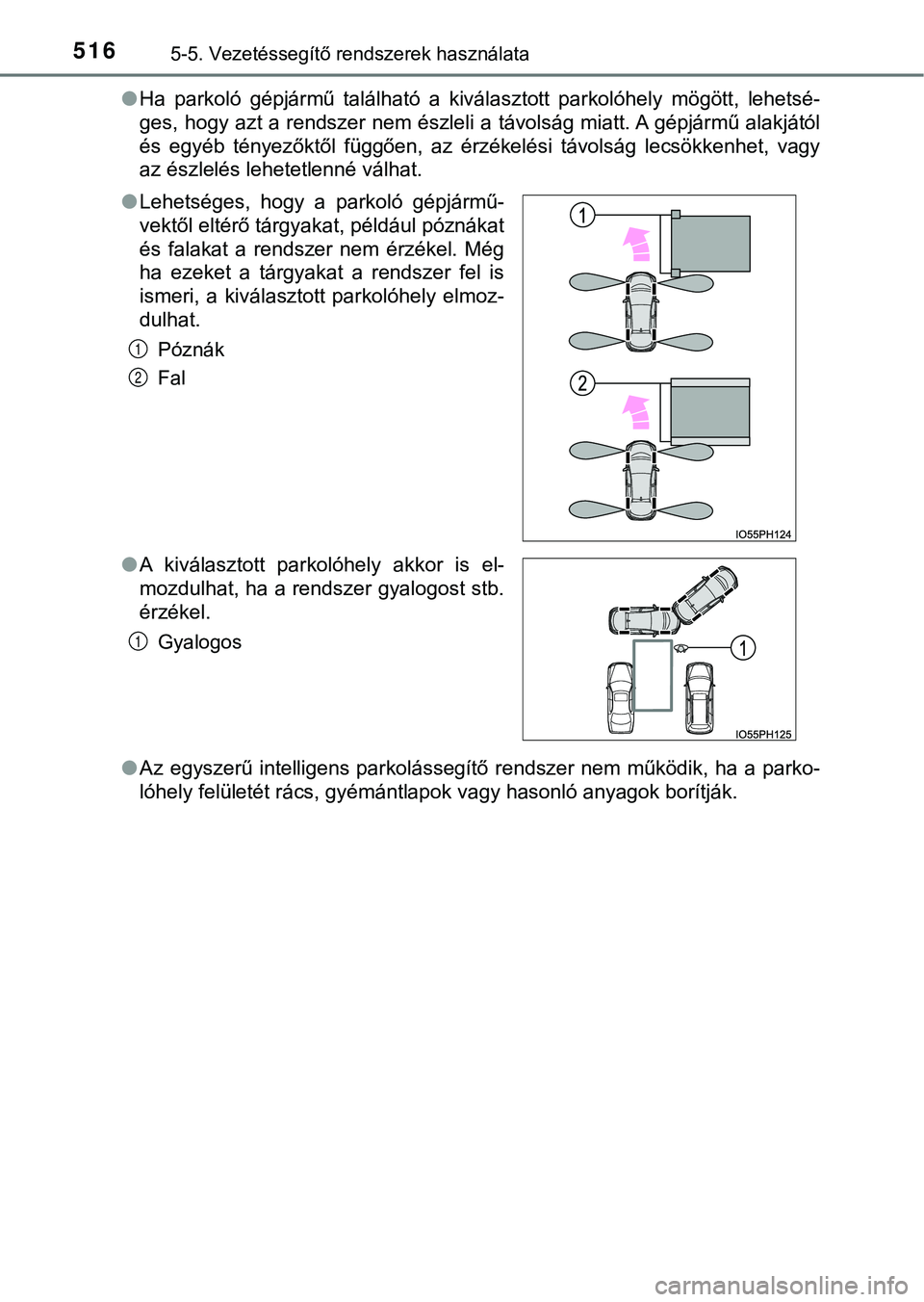 516 5-5. Vezetéssegítő rendszerek használata

●Ha parkoló gépjármű található a kiválasztott parkolóhely mögött, lehetséges, hogy azt a rendszer nem észleli a távolság miatt. A gépjármű alakjától és egyéb tényezőktől függően, az érzékelési távolság lecsökkenhet, vagy az észlelés lehetetlenné válhat.

●Lehetséges, hogy a parkoló gépjárművektől eltérő tárgyakat, például póznákat és falakat a rendszer nem érzékel. Még ha ezeket a tárgyakat a rendszer fel is ismeri, a kiválasztott parkolóhely elmozdulhat.

1 Póznák

2 Fal

1

2

IO55PH124

●A kiválasztott parkolóhely akkor is elmozdulhat, ha a rendszer gyalogost stb. érzékel.

1 Gyalogos

1

IO55PH125

●Az egyszerű intelligens parkolássegítő rendszer nem működik, ha a parkolóhely felületét rács, gyémántlapok vagy hasonló anyagok borítják.

carmanualsonline.info